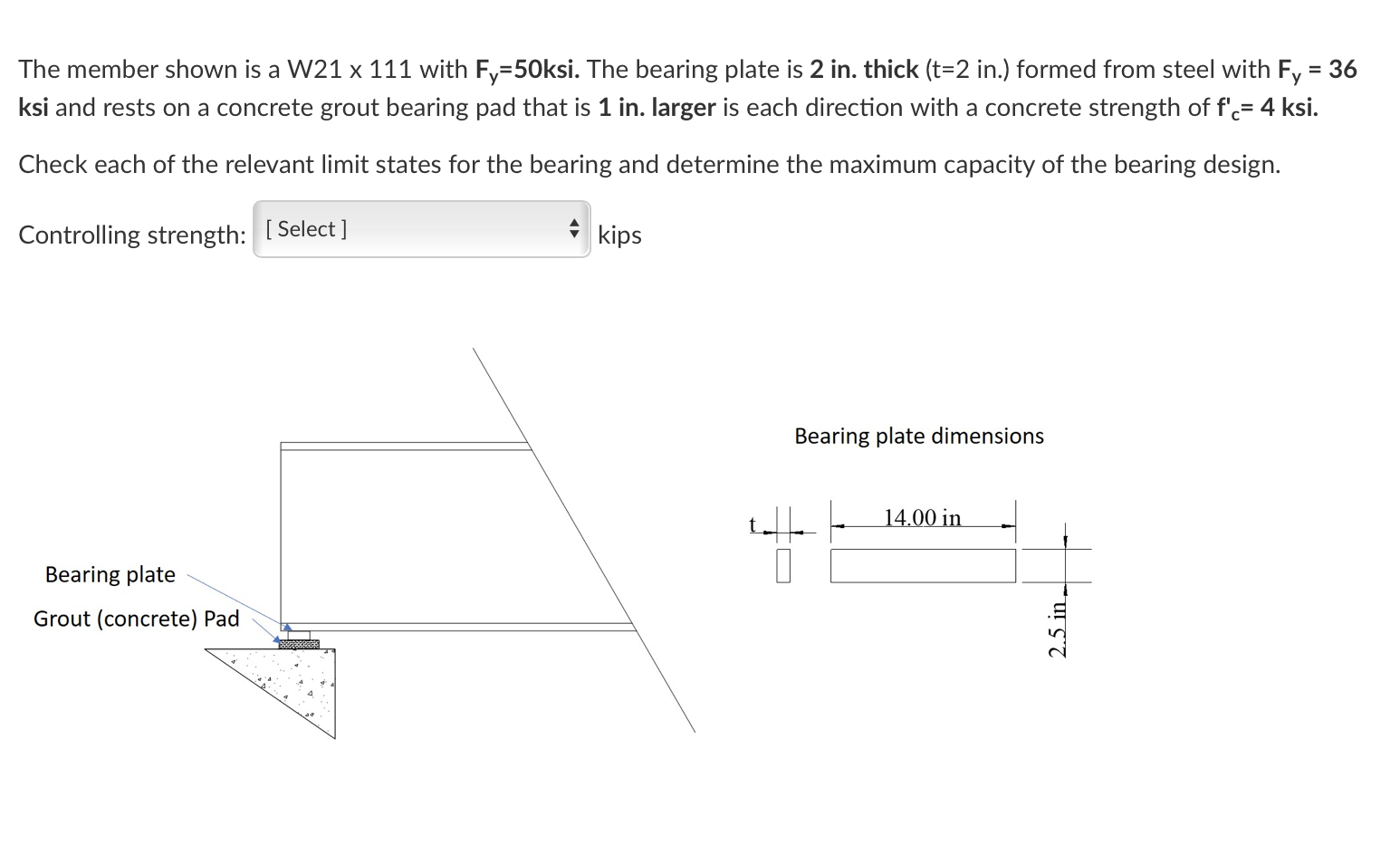 The member shown is a W21 x 111 with $F_y$=50ksi. The bearing plate is 2 in. thick (t=2 in.) formed from steel with $F_y$ = 36 ksi and rests on a concrete grout bearing pad that is 1 in. larger is each direction with a concrete strength of $f'_c$= 4 ksi.

Check each of the relevant limit states for the bearing and determine the maximum capacity of the bearing design.

Controlling strength: [ Select ] kips

Bearing plate

Grout (concrete) Pad

Bearing plate dimensions

t

14.00 in

2.5 in